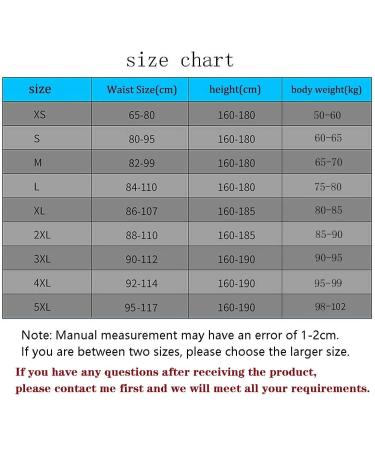 size chart

| size | Waist Size(cm) | height(cm) | body weight(kg) |
|---|---|---|---|
| XS | 65-80 | 160-180 | 50-60 |
| S | 80-95 | 160-180 | 60-65 |
| M | 82-99 | 160-180 | 65-70 |
| L | 84-110 | 160-180 | 75-80 |
| XL | 86-107 | 160-185 | 80-85 |
| 2XL | 88-110 | 160-185 | 85-90 |
| 3XL | 90-112 | 160-190 | 90-95 |
| 4XL | 92-114 | 160-190 | 95-99 |
| 5XL | 95-117 | 160-190 | 98-102 |

Note: Manual measurement may have an error of 1-2cm.
If you are between two sizes, please choose the larger size.

If you have any questions after receiving the product, please contact me first and we will meet all your requirements.